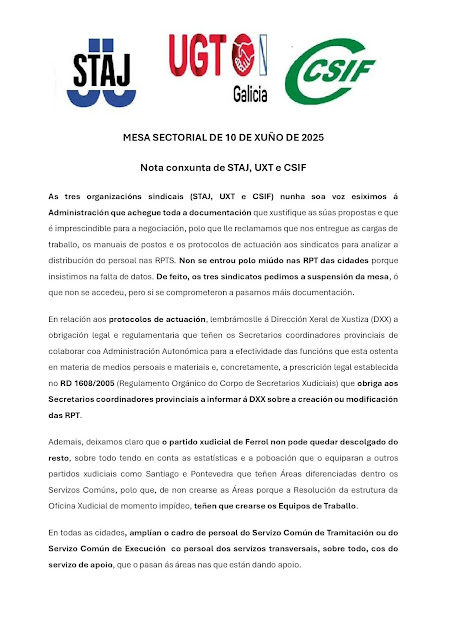 STAJ

UGT

Galicia

CSIF

MESA SECTORIAL DE 10 DE XUÑO DE 2025

Nota conxunta de STAJ, UXT e CSIF

As tres organizacións sindicais (STAJ, UXT e CSIF) nunha soa voz esiximos á Administración que achegue toda a documentación que xustifique as súas propostas e que é imprescindible para a negociación, polo que lle reclamamos que nos entregue as cargas de traballo, os manuais de postos e os protocolos de actuación aos sindicatos para analizar a distribución do persoal nas RPTS. Non se entrou polo miúdo nas RPT das cidades porque insistimos na falta de datos. De feito, os tres sindicatos pedimos a suspensión da mesa, ó que non se accedeu, pero si se comprometeron a pasarnos máis documentación.

En relación aos protocolos de actuación, lembrámoslle á Dirección Xeral de Xustiza (DXX) a obrigación legal e regulamentaria que teñen os Secretarios coordinadores provinciais de colaborar coa Administración Autonómica para a efectividade das funcións que esta ostenta en materia de medios persoais e materiais e, concretamente, a prescrición legal establecida no RD 1608/2005 (Regulamento Orgánico do Corpo de Secretarios Xudiciais) que obriga aos Secretarios coordinadores provinciais a informar á DXX sobre a creación ou modificación das RPT.

Ademais, deixamos claro que o partido xudicial de Ferrol non pode quedar descolgado do resto, sobre todo tendo en conta as estatísticas e a poboación que o equiparan a outros partidos xudiciais como Santiago e Pontevedra que teñen Áreas diferenciadas dentro os Servizos Comúns, polo que, de non crearse as Áreas porque a Resolución da estrutura da Oficina Xudicial de momento impídeo, teñen que crearse os Equipos de Traballo.

En todas as cidades, amplían o cadro de persoal do Servizo Común de Tramitación ou do Servizo Común de Execución co persoal dos servizos transversais, sobre todo, cos do servizo de apoio, que o pasan ás áreas nas que están dando apoio.